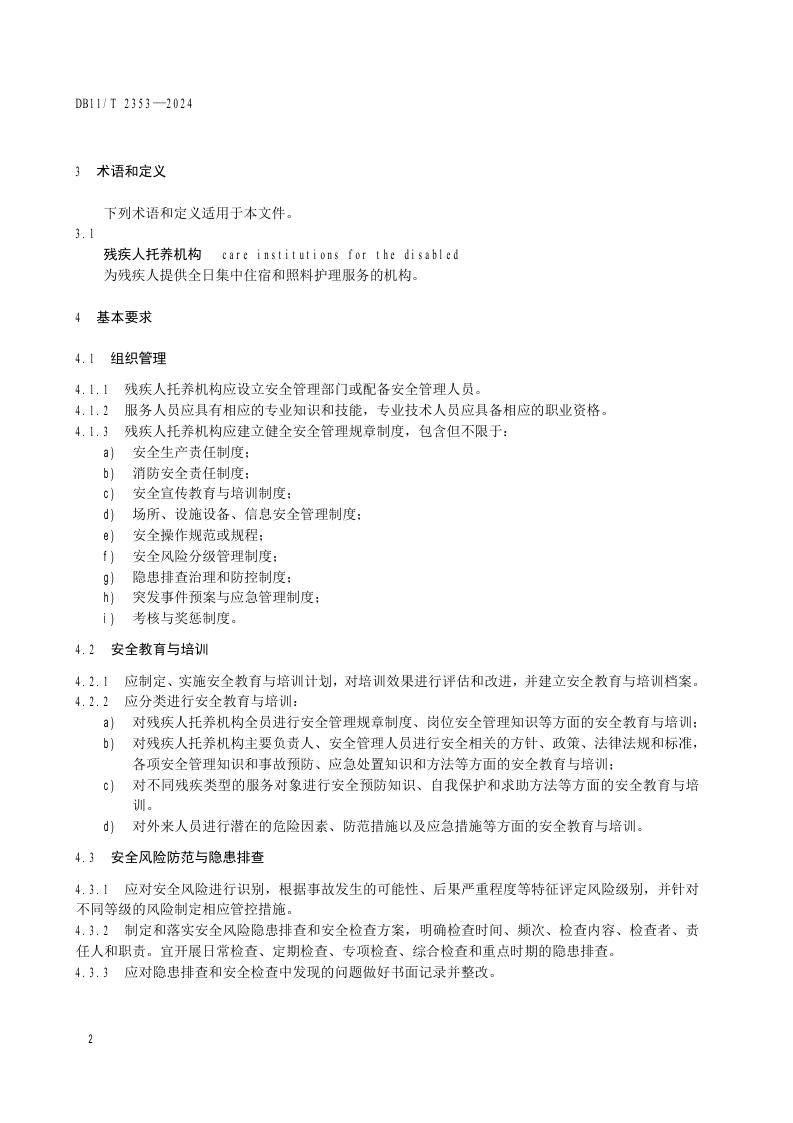 DB11/T 2353—2024

3 术语和定义

下列术语和定义适用于本文件。

3.1

残疾人托养机构 care institutions for the disabled

为残疾人提供全日集中住宿和照料护理服务的机构。

4 基本要求

4.1 组织管理

4.1.1 残疾人托养机构应设立安全管理部门或配备安全管理人员。

4.1.2 服务人员应具有相应的专业知识和技能，专业技术人员应具备相应的职业资格。

4.1.3 残疾人托养机构应建立健全安全管理规章制度，包含但不限于：

a) 安全生产责任制度；

b) 消防安全责任制度；

c) 安全宣传教育与培训制度；

d) 场所、设施设备、信息安全管理制度；

e) 安全操作规范或规程；

f) 安全风险分级管理制度；

g) 隐患排查治理和防控制度；

h) 突发事件预案与应急管理制度；

i) 考核与奖惩制度。

4.2 安全教育与培训

4.2.1 应制定、实施安全教育与培训计划，对培训效果进行评估和改进，并建立安全教育与培训档案。

4.2.2 应分类进行安全教育与培训：

a) 对残疾人托养机构全员进行安全管理规章制度、岗位安全管理知识等方面的安全教育与培训；

b) 对残疾人托养机构主要负责人、安全管理人员进行安全相关的方针、政策、法律法规和标准，各项安全管理知识和事故预防、应急处置知识和方法等方面的安全教育与培训；

c) 对不同残疾类型的服务对象进行安全预防知识、自我保护和求助方法等方面的安全教育与培训。

d) 对外来人员进行潜在的危险因素、防范措施以及应急措施等方面的安全教育与培训。

4.3 安全风险防范与隐患排查

4.3.1 应对安全风险进行识别，根据事故发生的可能性、后果严重程度等特征评定风险级别，并针对不同等级的风险制定相应管控措施。

4.3.2 制定和落实安全风险隐患排查和安全检查方案，明确检查时间、频次、检查内容、检查者、责任人和职责。宜开展日常检查、定期检查、专项检查、综合检查和重点时期的隐患排查。

4.3.3 应对隐患排查和安全检查中发现的问题做好书面记录并整改。

2